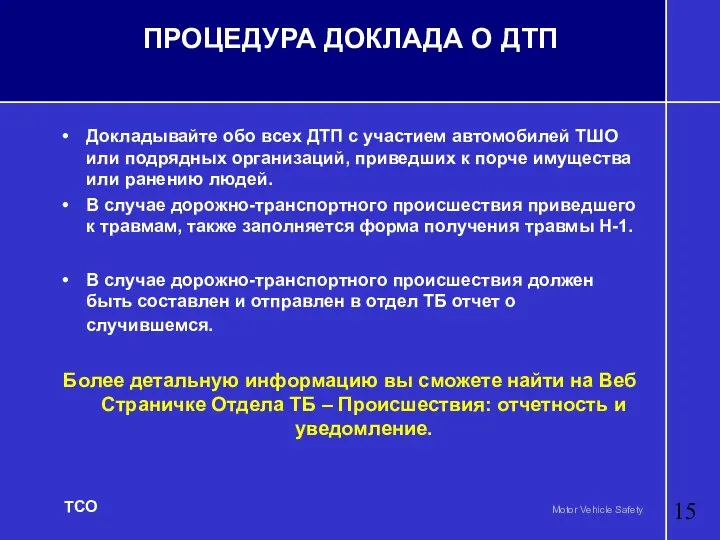 ПРОЦЕДУРА ДОКЛАДА О ДТП

• Докладывайте обо всех ДТП с участием автомобилей ТШО или подрядных организаций, приведших к порче имущества или ранению людей.
• В случае дорожно-транспортного происшествия приведшего к травмам, также заполняется форма получения травмы Н-1.

• В случае дорожно-транспортного происшествия должен быть составлен и отправлен в отдел ТБ отчет о случившемся.

Более детальную информацию вы сможете найти на Веб Страничке Отдела ТБ – Происшествия: отчетность и уведомление.

TCO

Motor Vehicle Safety

15